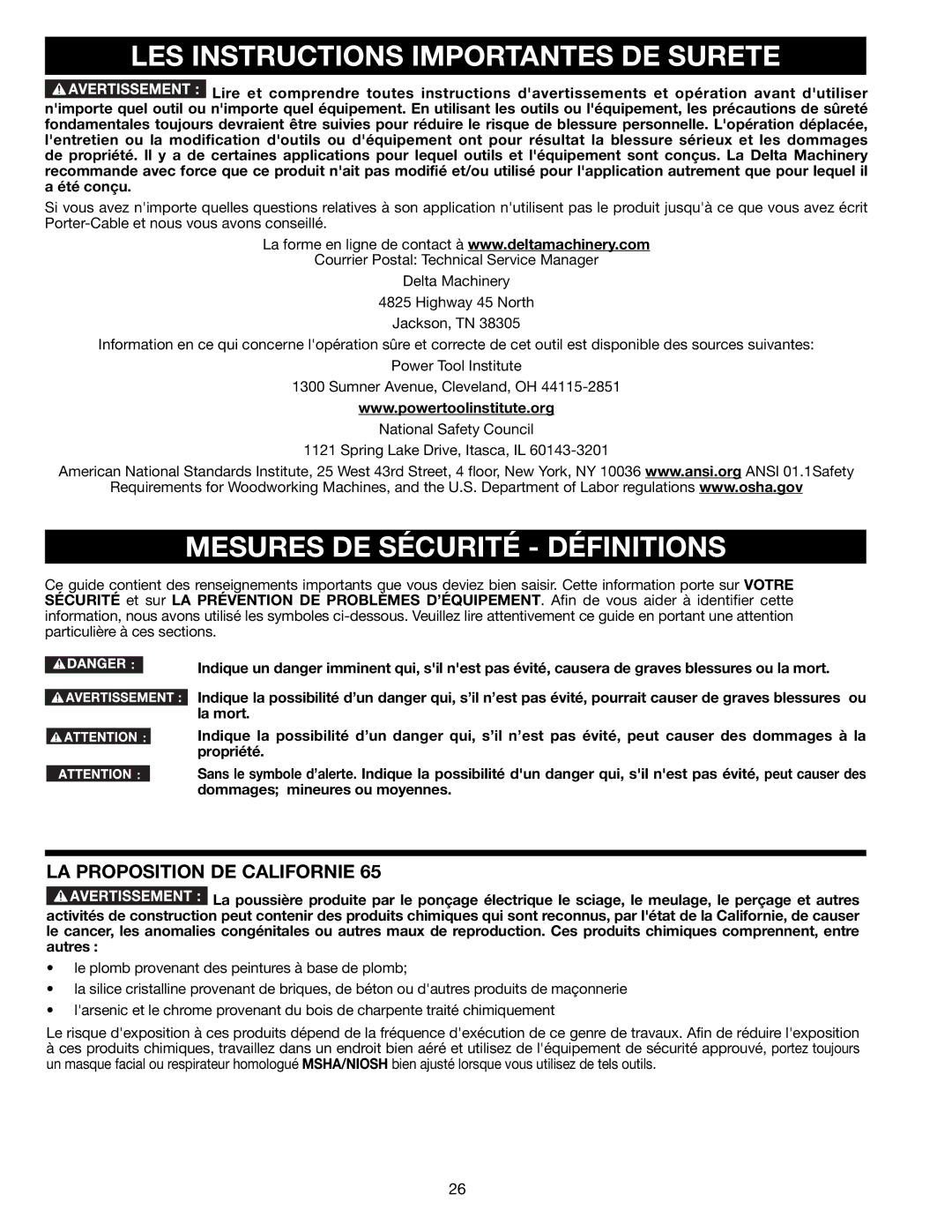 LES INSTRUCTIONS IMPORTANTES DE SURETE

AVERTISSEMENT : Lire et comprendre toutes instructions d'avertissements et opération avant d'utiliser n'importe quel outil ou n'importe quel équipement. En utilisant les outils ou l'équipement, les précautions de sûreté fondamentales toujours devraient être suivies pour réduire le risque de blessure personnelle. L'opération déplacée, l'entretien ou la modification d'outils ou d'équipement ont pour résultat la blessure sérieux et les dommages de propriété. Il y a de certaines applications pour lequel outils et l'équipement sont conçus. La Delta Machinery recommande avec force que ce produit n'ait pas modifié et/ou utilisé pour l'application autrement que pour lequel il a été conçu.

Si vous avez n'importe quelles questions relatives à son application n'utilisent pas le produit jusqu'à ce que vous avez écrit Porter-Cable et nous vous avons conseillé.

La forme en ligne de contact à www.deltamachinery.com
Courrier Postal: Technical Service Manager
Delta Machinery
4825 Highway 45 North
Jackson, TN 38305

Information en ce qui concerne l'opération sûre et correcte de cet outil est disponible des sources suivantes:
Power Tool Institute
1300 Sumner Avenue, Cleveland, OH 44115-2851
www.powertoolinstitute.org
National Safety Council
1121 Spring Lake Drive, Itasca, IL 60143-3201

American National Standards Institute, 25 West 43rd Street, 4 floor, New York, NY 10036 www.ansi.org ANSI 01.1Safety Requirements for Woodworking Machines, and the U.S. Department of Labor regulations www.osha.gov

MESURES DE SÉCURITÉ - DÉFINITIONS

Ce guide contient des renseignements importants que vous deviez bien saisir. Cette information porte sur VOTRE SÉCURITÉ et sur LA PRÉVENTION DE PROBLÈMES D'ÉQUIPEMENT. Afin de vous aider à identifier cette information, nous avons utilisé les symboles ci-dessous. Veuillez lire attentivement ce guide en portant une attention particulière à ces sections.

DANGER : Indique un danger imminent qui, s'il n'est pas évité, causera de graves blessures ou la mort.

AVERTISSEMENT : Indique la possibilité d'un danger qui, s'il n'est pas évité, pourrait causer de graves blessures ou la mort.

ATTENTION : Indique la possibilité d'un danger qui, s'il n'est pas évité, peut causer des dommages à la propriété.

ATTENTION : Sans le symbole d'alerte. Indique la possibilité d'un danger qui, s'il n'est pas évité, peut causer des dommages; mineures ou moyennes.

LA PROPOSITION DE CALIFORNIE 65

AVERTISSEMENT : La poussière produite par le ponçage électrique le sciage, le meulage, le perçage et autres activités de construction peut contenir des produits chimiques qui sont reconnus, par l'état de la Californie, de causer le cancer, les anomalies congénitales ou autres maux de reproduction. Ces produits chimiques comprennent, entre autres :

• le plomb provenant des peintures à base de plomb;
• la silice cristalline provenant de briques, de béton ou d'autres produits de maçonnerie
• l'arsenic et le chrome provenant du bois de charpente traité chimiquement

Le risque d'exposition à ces produits dépend de la fréquence d'exécution de ce genre de travaux. Afin de réduire l'exposition à ces produits chimiques, travaillez dans un endroit bien aéré et utilisez de l'équipement de sécurité approuvé, portez toujours un masque facial ou respirateur homologué MSHA/NIOSH bien ajusté lorsque vous utilisez de tels outils.

26